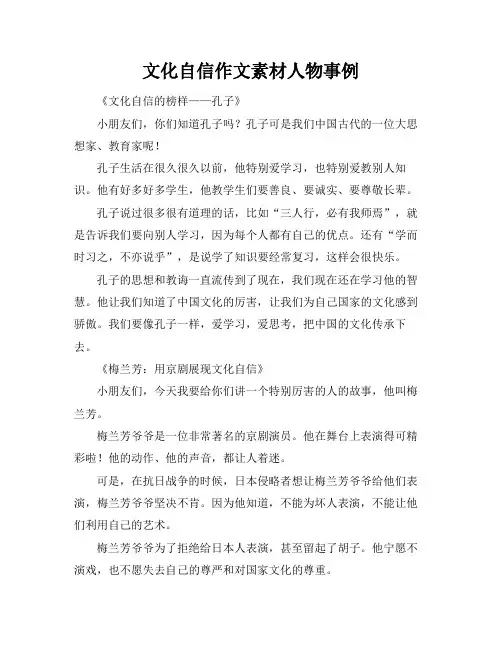 文化自信作文素材人物事例

《文化自信的榜样——孔子》

小朋友们，你们知道孔子吗？孔子可是我们中国古代的一位大思想家、教育家呢！

孔子生活在很久很久以前，他特别爱学习，也特别爱教别人知识。他有好多好多学生，他教学生们要善良、要诚实、要尊敬长辈。

孔子说过很多很有道理的话，比如“三人行，必有我师焉”，就是告诉我们要向别人学习，因为每个人都有自己的优点。还有“学而时习之，不亦说乎”，是说学了知识要经常复习，这样会很快乐。

孔子的思想和教诲一直流传到了现在，我们现在还在学习他的智慧。他让我们知道了中国文化的厉害，让我们为自己国家的文化感到骄傲。我们要像孔子一样，爱学习，爱思考，把中国的文化传承下去。

《梅兰芳：用京剧展现文化自信》

小朋友们，今天我要给你们讲一个特别厉害的人的故事，他叫梅兰芳。

梅兰芳爷爷是一位非常著名的京剧演员。他在舞台上表演得可精彩啦！他的动作、他的声音，都让人着迷。

可是，在抗日战争的时候，日本侵略者想让梅兰芳爷爷给他们表演，梅兰芳爷爷坚决不肯。因为他知道，不能为坏人表演，不能让他们利用自己的艺术。

梅兰芳爷爷为了拒绝给日本人表演，甚至留起了胡子。他宁愿不演戏，也不愿失去自己的尊严和对国家文化的尊重。